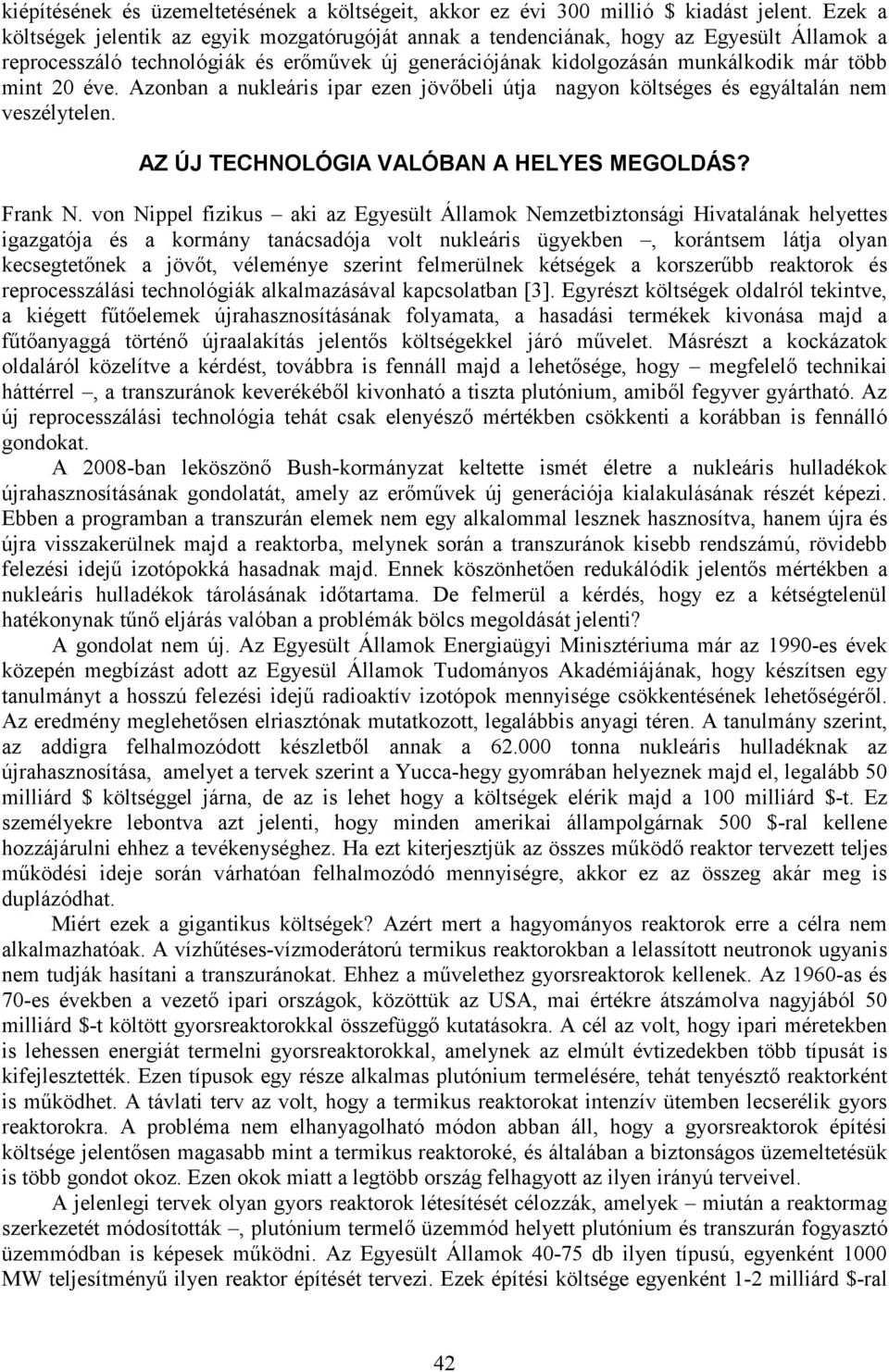 kiépítésének és üzemeltetésének a költségeit, akkor ez évi 300 millió $ kiadást jelent. Ezek a költségek jelentik az egyik mozgatórugóját annak a tendenciának, hogy az Egyesült Államok a reprocesszáló technológiák és erőművek új generációjának kidolgozásán munkálkodik már több mint 20 éve. Azonban a nukleáris ipar ezen jövőbeli útja nagyon költséges és egyáltalán nem veszélytelen.

AZ ÚJ TECHNOLÓGIA VALÓBAN A HELYES MEGOLDÁS?

Frank N. von Nippel fizikus – aki az Egyesült Államok Nemzetbiztonsági Hivatalának helyettes igazgatója és a kormány tanácsadója volt nukleáris ügyekben –, korántsem látja olyan kecsegtetőnek a jövőt, véleménye szerint felmerülnek kétségek a korszerűbb reaktorok és reprocesszálási technológiák alkalmazásával kapcsolatban [3]. Egyrészt költségek oldalról tekintve, a kiégett fűtőelemek újrahasznosításának folyamata, a hasadási termékek kivonása majd a fűtőanyaggá történő újraalakítás jelentős költségekkel járó művelet. Másrészt a kockázatok oldaláról közelítve a kérdést, továbbra is fennáll majd a lehetősége, hogy – megfelelő technikai háttérrel –, a transzuránok keverékéből kivonható a tiszta plutónium, amiből fegyver gyártható. Az új reprocesszálási technológia tehát csak elenyésző mértékben csökkenti a korábban is fennálló gondokat.

A 2008-ban leköszönő Bush-kormányzat keltette ismét életre a nukleáris hulladékok újrahasznosításának gondolatát, amely az erőművek új generációja kialakulásának részét képezi. Ebben a programban a transzurán elemek nem egy alkalommal lesznek hasznosítva, hanem újra és újra visszakerülnek majd a reaktorba, melynek során a transzuránok kisebb rendszámú, rövidebb felezési idejű izotópokká hasadnak majd. Ennek köszönhetően redukálódik jelentős mértékben a nukleáris hulladékok tárolásának időtartama. De felmerül a kérdés, hogy ez a kétségtelenül hatékonynak tűnő eljárás valóban a problémák bölcs megoldását jelenti?

A gondolat nem új. Az Egyesült Államok Energiaügyi Minisztériuma már az 1990-es évek közepén megbízást adott az Egyesül Államok Tudományos Akadémiájának, hogy készítsen egy tanulmányt a hosszú felezési idejű radioaktív izotópok mennyisége csökkentésének lehetőségéről. Az eredmény meglehetősen elriasztónak mutatkozott, legalábbis anyagi téren. A tanulmány szerint, az addigra felhalmozódott készletből annak a 62.000 tonna nukleáris hulladéknak az újrahasznosítása, amelyet a tervek szerint a Yucca-hegy gyomrában helyeznek majd el, legalább 50 milliárd $ költséggel járna, de az is lehet hogy a költségek elérik majd a 100 milliárd $-t. Ez személyekre lebontva azt jelenti, hogy minden amerikai állampolgárnak 500 $-ral kellene hozzájárulni ehhez a tevékenységhez. Ha ezt kiterjesztjük az összes működő reaktor tervezett teljes működési ideje során várhatóan felhalmozódó mennyiségre, akkor ez az összeg akár meg is duplázódhat.

Miért ezek a gigantikus költségek? Azért mert a hagyományos reaktorok erre a célra nem alkalmazhatóak. A vízhűtéses-vízmoderátorú termikus reaktorokban a lelassított neutronok ugyanis nem tudják hasítani a transzuránokat. Ehhez a művelethez gyorsreaktorok kellenek. Az 1960-as és 70-es években a vezető ipari országok, közöttük az USA, mai értékre átszámolva nagyjából 50 milliárd $-t költött gyorsreaktorokkal összefüggő kutatásokra. A cél az volt, hogy ipari méretekben is lehessen energiát termelni gyorsreaktorokkal, amelynek az elmúlt évtizedekben több típusát is kifejlesztették. Ezen típusok egy része alkalmas plutónium termelésére, tehát tenyésztő reaktorként is működhet. A távlati terv az volt, hogy a termikus reaktorokat intenzív ütemben lecserélik gyors reaktorokra. A probléma nem elhanyagolható módon abban áll, hogy a gyorsreaktorok építési költsége jelentősen magasabb mint a termikus reaktoroké, és általában a biztonságos üzemeltetésük is több gondot okoz. Ezen okok miatt a legtöbb ország felhagyott az ilyen irányú terveivel.

A jelenlegi tervek olyan gyors reaktorok létesítését célozzák, amelyek – miután a reaktormag szerkezetét módosították –, plutónium termelő üzemmód helyett plutónium és transzurán fogyasztó üzemmódban is képesek működni. Az Egyesült Államok 40-75 db ilyen típusú, egyenként 1000 MW teljesítményű ilyen reaktor építését tervezi. Ezek építési költsége egyenként 1-2 milliárd $-ral

42